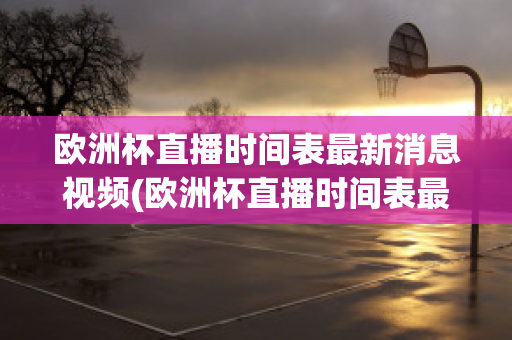 欧洲杯直播时间表最新消息视频(欧洲杯直播时间表最